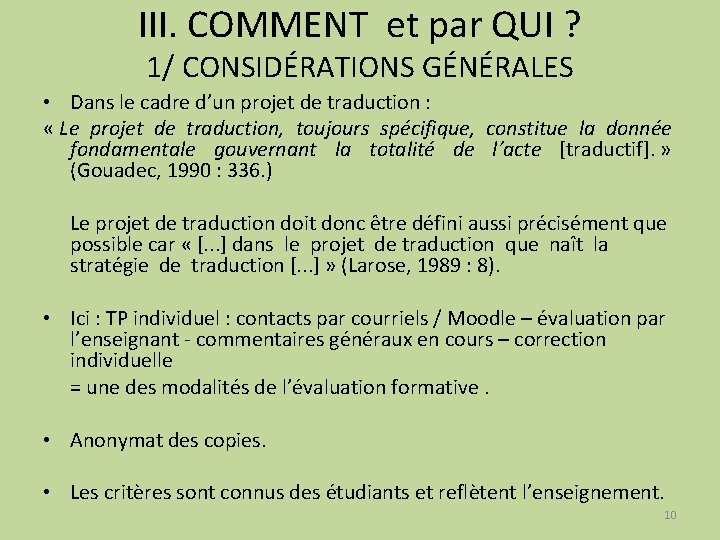 III. COMMENT et par QUI ?
1/ CONSIDÉRATIONS GÉNÉRALES

• Dans le cadre d'un projet de traduction :
« Le projet de traduction, toujours spécifique, constitue la donnée fondamentale gouvernant la totalité de l'acte [traductif]. » (Gouadec, 1990 : 336.)

Le projet de traduction doit donc être défini aussi précisément que possible car « [...] dans le projet de traduction que naît la stratégie de traduction [...] » (Larose, 1989 : 8).

• Ici : TP individuel : contacts par courriels / Moodle – évaluation par l'enseignant - commentaires généraux en cours – correction individuelle
= une des modalités de l'évaluation formative .

• Anonymat des copies.

• Les critères sont connus des étudiants et reflètent l'enseignement.

10